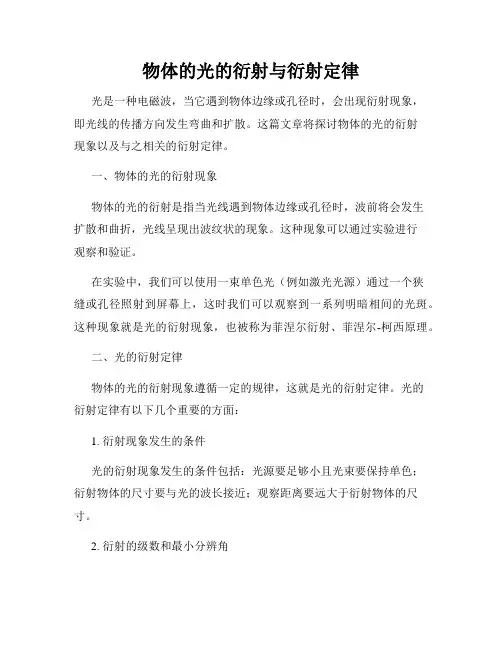 物体的光的衍射与衍射定律

光是一种电磁波，当它遇到物体边缘或孔径时，会出现衍射现象，即光线的传播方向发生弯曲和扩散。这篇文章将探讨物体的光的衍射现象以及与之相关的衍射定律。

一、物体的光的衍射现象

物体的光的衍射是指当光线遇到物体边缘或孔径时，波前将会发生扩散和曲折，光线呈现出波纹状的现象。这种现象可以通过实验进行观察和验证。

在实验中，我们可以使用一束单色光（例如激光光源）通过一个狭缝或孔径照射到屏幕上，这时我们可以观察到一系列明暗相间的光斑。这种现象就是光的衍射现象，也被称为菲涅尔衍射、菲涅尔-柯西原理。

二、光的衍射定律

物体的光的衍射现象遵循一定的规律，这就是光的衍射定律。光的衍射定律有以下几个重要的方面：

1. 衍射现象发生的条件

光的衍射现象发生的条件包括：光源要足够小且光束要保持单色；衍射物体的尺寸要与光的波长接近；观察距离要远大于衍射物体的尺寸。

2. 衍射的级数和最小分辨角